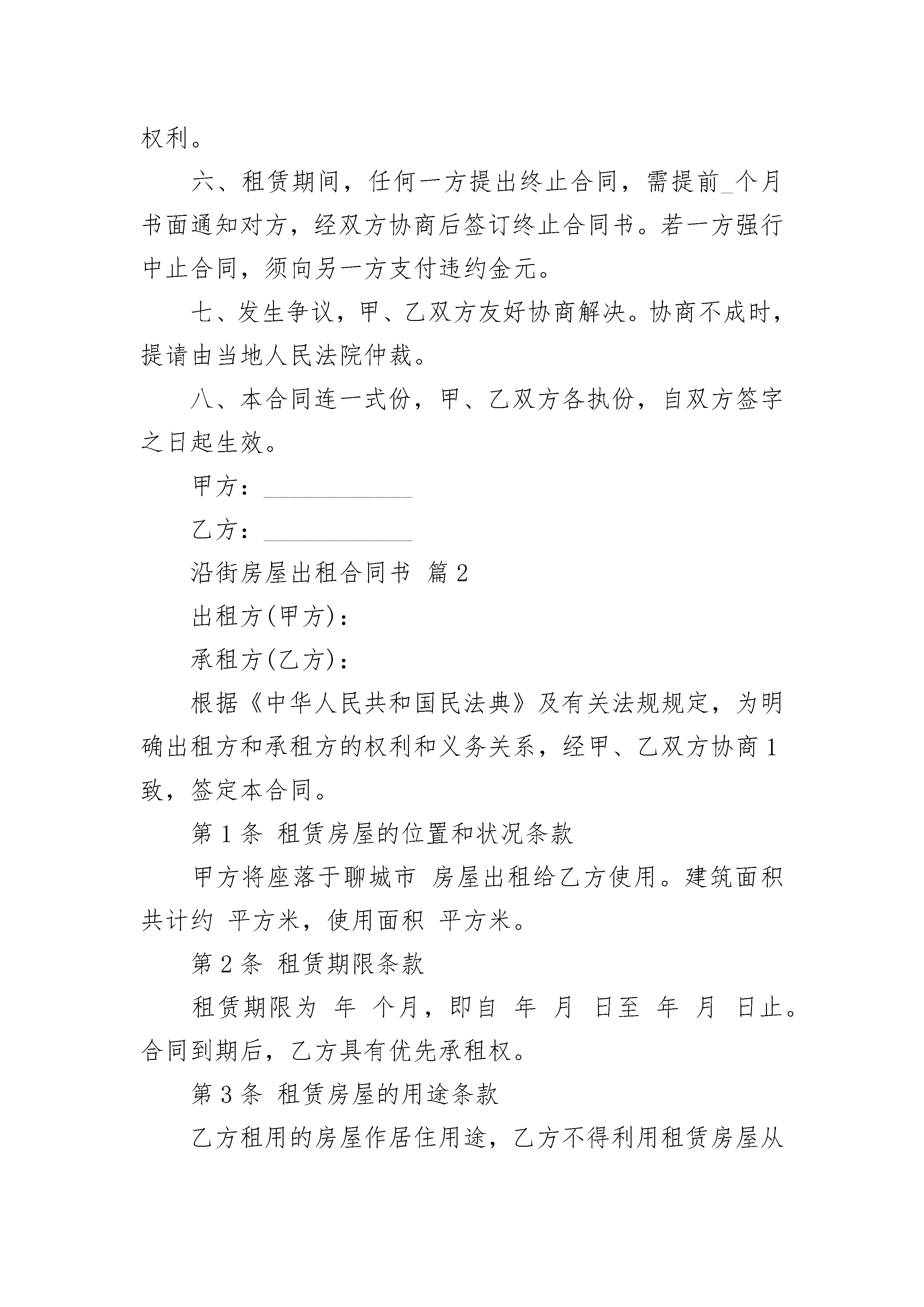 权利。

六、租赁期间，任何一方提出终止合同，需提前_个月书面通知对方，经双方协商后签订终止合同书。若一方强行中止合同，须向另一方支付违约金元。

七、发生争议，甲、乙双方友好协商解决。协商不成时，提请由当地人民法院仲裁。

八、本合同连一式份，甲、乙双方各执份，自双方签字之日起生效。

甲方：____________

乙方：____________

沿街房屋出租合同书 篇2

出租方(甲方)：

承租方(乙方)：

根据《中华人民共和国民法典》及有关法规规定，为明确出租方和承租方的权利和义务关系，经甲、乙双方协商1致，签定本合同。

第1条 租赁房屋的位置和状况条款

甲方将座落于聊城市 房屋出租给乙方使用。建筑面积共计约 平方米，使用面积 平方米。

第2条 租赁期限条款

租赁期限为 年 个月，即自 年 月 日至 年 月 日止。合同到期后，乙方具有优先承租权。

第3条 租赁房屋的用途条款

乙方租用的房屋作居住用途，乙方不得利用租赁房屋从